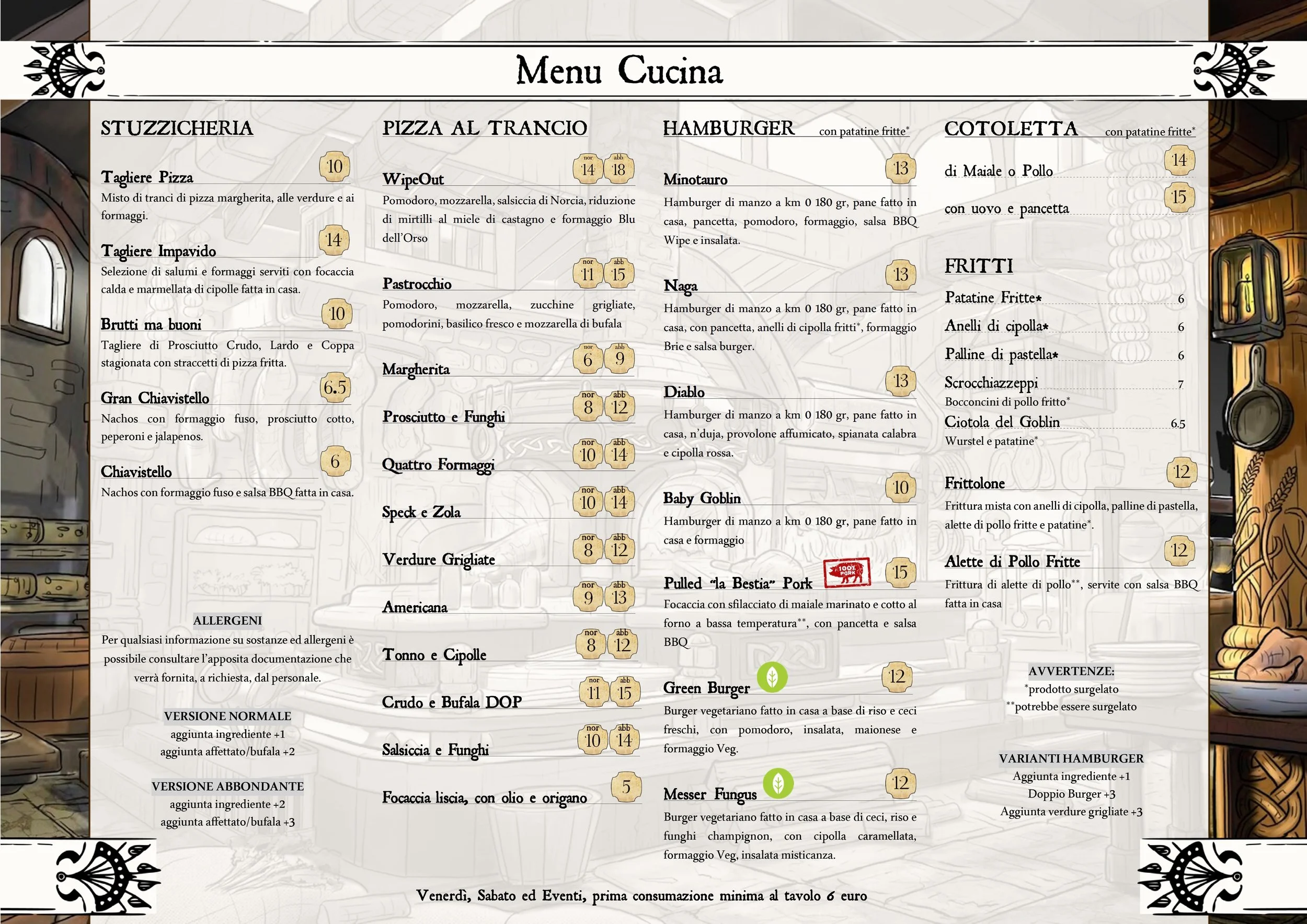 Menu Cucina

STUZZICHERIA

Tagliere Pizza 10
Misto di tranci di pizza margherita, alle verdure e ai formaggi.

Tagliere Impavido 14
Selezione di salumi e formaggi serviti con focaccia calda e marmellata di cipolle fatta in casa.

Brutti ma buoni 10
Tagliere di Prosciutto Crudo, Lardo e Coppa stagionata con straccetti di pizza fritta.

Gran Chiavistello 6.5
Nachos con formaggio fuso, prosciutto cotto, peperoni e jalapenos.

Chiavistello 6
Nachos con formaggio fuso e salsa BBQ fatta in casa.

ALLERGENI
Per qualsiasi informazione su sostanze ed allergeni è possibile consultare l'apposita documentazione che verrà fornita, a richiesta, dal personale.

VERSIONE NORMALE
aggiunta ingrediente +1
aggiunta affettato/bufala +2

VERSIONE ABBONDANTE
aggiunta ingrediente +2
aggiunta affettato/bufala +3

PIZZA AL TRANCIO

WipeOut nor 14 abb 18
Pomodoro, mozzarella, salsiccia di Norcia, riduzione di mirtilli al miele di castagno e formaggio Blu dell'Orso

Pastrocchio nor 11 abb 15
Pomodoro, mozzarella, zucchine grigliate, pomodorini, basilico fresco e mozzarella di bufala

Margherita nor 6 abb 9

Prosciutto e Funghi nor 8 abb 12

Quattro Formaggi nor 10 abb 14

Speck e Zola nor 10 abb 14

Verdure Grigliate nor 8 abb 12

Americana nor 9 abb 13

Tonno e Cipolle nor 8 abb 12

Crudo e Bufala DOP nor 11 abb 15

Salsiccia e Funghi nor 10 abb 14

Focaccia liscia, con olio e origano 5

HAMBURGER con patatine fritte*

Minotauro 13
Hamburger di manzo a km 0 180 gr, pane fatto in casa, pancetta, pomodoro, formaggio, salsa BBQ Wipe e insalata.

Naga 13
Hamburger di manzo a km 0 180 gr, pane fatto in casa, con pancetta, anelli di cipolla fritti*, formaggio Brie e salsa burger.

Diablo 13
Hamburger di manzo a km 0 180 gr, pane fatto in casa, n'duja, provolone affumicato, spianata calabra e cipolla rossa.

Baby Goblin 10
Hamburger di manzo a km 0 180 gr, pane fatto in casa e formaggio

Pulled "la Bestia" Pork 100% PORK 15
Focaccia con sfilacciato di maiale marinato e cotto al forno a bassa temperatura**, con pancetta e salsa BBQ

Green Burger 12
Burger vegetariano fatto in casa a base di riso e ceci freschi, con pomodoro, insalata, maionese e formaggio Veg.

Messer Fungus 12
Burger vegetariano fatto in casa a base di ceci, riso e funghi champignon, con cipolla caramellata, formaggio Veg, insalata misticanza.

COTOLETTA con patatine fritte*

di Maiale o Pollo 14

con uovo e pancetta 15

FRITTI
Patatine Fritte* 6
Anelli di cipolla* 6
Palline di pastella* 6
Scrocchiazzeppi 7
Bocconcini di pollo fritto*
Ciotola del Goblin 6.5
Wurstel e patatine*

Frittolone 12
Frittura mista con anelli di cipolla, palline di pastella, alette di pollo fritte e patatine*.

Alette di Pollo Fritte 12
Frittura di alette di pollo**, servite con salsa BBQ fatta in casa

AVVERTENZE:
*prodotto surgelato
**potrebbe essere surgelato

VARIANTI HAMBURGER
Aggiunta ingrediente +1
Doppio Burger +3
Aggiunta verdure grigliate +3

Venerdì, Sabato ed Eventi, prima consumazione minima al tavolo 6 euro